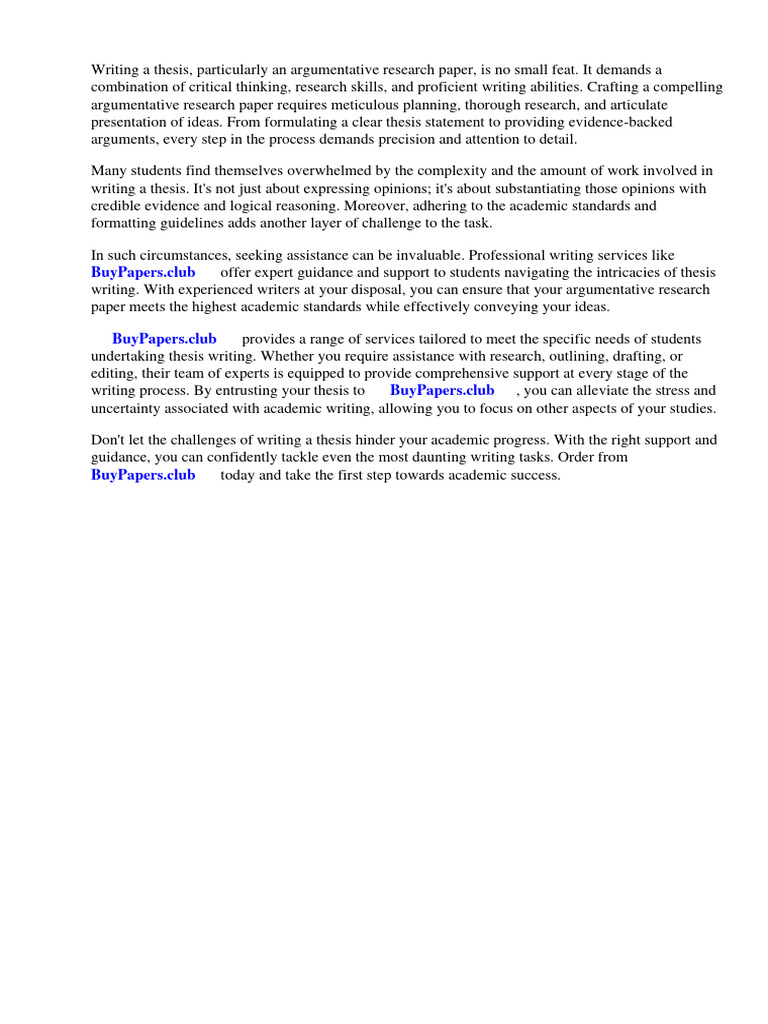 Writing a thesis, particularly an argumentative research paper, is no small feat. It demands a combination of critical thinking, research skills, and proficient writing abilities. Crafting a compelling argumentative research paper requires meticulous planning, thorough research, and articulate presentation of ideas. From formulating a clear thesis statement to providing evidence-backed arguments, every step in the process demands precision and attention to detail.

Many students find themselves overwhelmed by the complexity and the amount of work involved in writing a thesis. It's not just about expressing opinions; it's about substantiating those opinions with credible evidence and logical reasoning. Moreover, adhering to the academic standards and formatting guidelines adds another layer of challenge to the task.

In such circumstances, seeking assistance can be invaluable. Professional writing services like BuyPapers.club offer expert guidance and support to students navigating the intricacies of thesis writing. With experienced writers at your disposal, you can ensure that your argumentative research paper meets the highest academic standards while effectively conveying your ideas.

BuyPapers.club provides a range of services tailored to meet the specific needs of students undertaking thesis writing. Whether you require assistance with research, outlining, drafting, or editing, their team of experts is equipped to provide comprehensive support at every stage of the writing process. By entrusting your thesis to BuyPapers.club , you can alleviate the stress and uncertainty associated with academic writing, allowing you to focus on other aspects of your studies.

Don't let the challenges of writing a thesis hinder your academic progress. With the right support and guidance, you can confidently tackle even the most daunting writing tasks. Order from BuyPapers.club today and take the first step towards academic success.